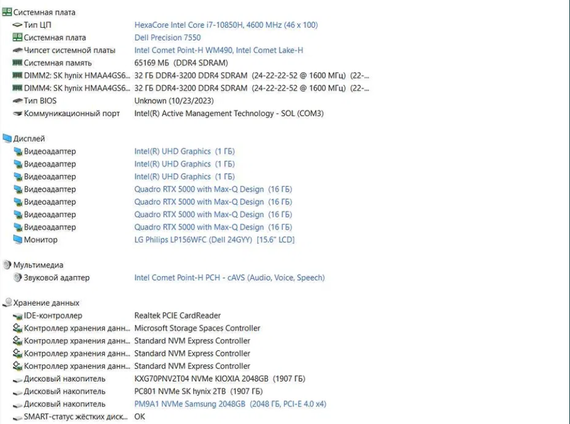 Системная плата

| | |
|---|---|
| Тип ЦП | HexaCore Intel Core i7-10850H, 4600 MHz (46 x 100) |
| Системная плата | Dell Precision 7550 |
| Чипсет системной платы | Intel Comet Point-H WM490, Intel Comet Lake-H |
| Системная память | 65169 МБ (DDR4 SDRAM) |
| DIMM2: SK hynix HMAA4GS6... | 32 ГБ DDR4-3200 DDR4 SDRAM (24-22-22-52 @ 1600 МГц) (22-... |
| DIMM4: SK hynix HMAA4GS6... | 32 ГБ DDR4-3200 DDR4 SDRAM (24-22-22-52 @ 1600 МГц) (22-... |
| Тип BIOS | Unknown (10/23/2023) |
| Коммуникационный порт | Intel(R) Active Management Technology - SOL (COM3) |

Дисплей

| | |
|---|---|
| Видеоадаптер | Intel(R) UHD Graphics (1 ГБ) |
| Видеоадаптер | Intel(R) UHD Graphics (1 ГБ) |
| Видеоадаптер | Intel(R) UHD Graphics (1 ГБ) |
| Видеоадаптер | Quadro RTX 5000 with Max-Q Design (16 ГБ) |
| Видеоадаптер | Quadro RTX 5000 with Max-Q Design (16 ГБ) |
| Видеоадаптер | Quadro RTX 5000 with Max-Q Design (16 ГБ) |
| Видеоадаптер | Quadro RTX 5000 with Max-Q Design (16 ГБ) |
| Монитор | LG Philips LP156WFC (Dell 24GYY) [15.6" LCD] |

Мультимедиа

| | |
|---|---|
| Звуковой адаптер | Intel Comet Point-H PCH - cAVS (Audio, Voice, Speech) |

Хранение данных

| | |
|---|---|
| IDE-контроллер | Realtek PCIE CardReader |
| Контроллер хранения данн... | Microsoft Storage Spaces Controller |
| Контроллер хранения данн... | Standard NVM Express Controller |
| Контроллер хранения данн... | Standard NVM Express Controller |
| Контроллер хранения данн... | Standard NVM Express Controller |
| Дисковый накопитель | KXG70PNV2T04 NVMe KIOXIA 2048GB (1907 ГБ) |
| Дисковый накопитель | PC801 NVMe SK hynix 2TB (1907 ГБ) |
| Дисковый накопитель | PM9A1 NVMe Samsung 2048GB (2048 ГБ, PCI-E 4.0 x4) |
| SMART-статус жёстких диск... | OK |